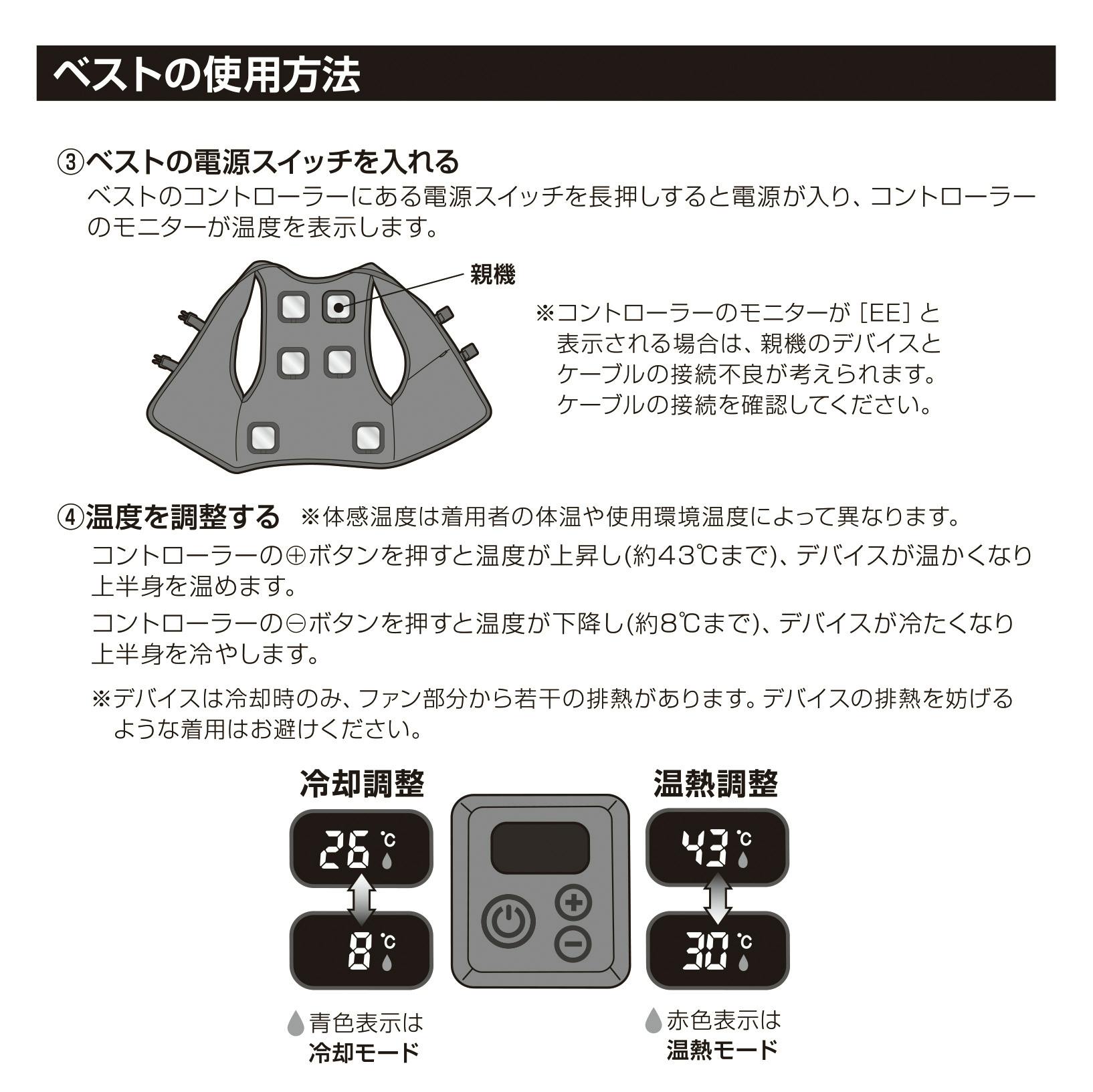 ベストの使用方法

③ベストの電源スイッチを入れる
ベストのコントローラーにある電源スイッチを長押しすると電源が入り、コントローラーのモニターが温度を表示します。

親機

※コントローラーのモニターが［EE］と表示される場合は、親機のデバイスとケーブルの接続不良が考えられます。ケーブルの接続を確認してください。

④温度を調整する ※体感温度は着用者の体温や使用環境温度によって異なります。
コントローラーの⊕ボタンを押すと温度が上昇し(約43℃まで)、デバイスが温かくなり上半身を温めます。
コントローラーの⊖ボタンを押すと温度が下降し(約8℃まで)、デバイスが冷たくなり上半身を冷やします。

※デバイスは冷却時のみ、ファン部分から若干の排熱があります。デバイスの排熱を妨げるような着用はお避けください。

冷却調整
26 ℃
8 ℃
青色表示は
冷却モード

温熱調整
43 ℃
30 ℃
赤色表示は
温熱モード